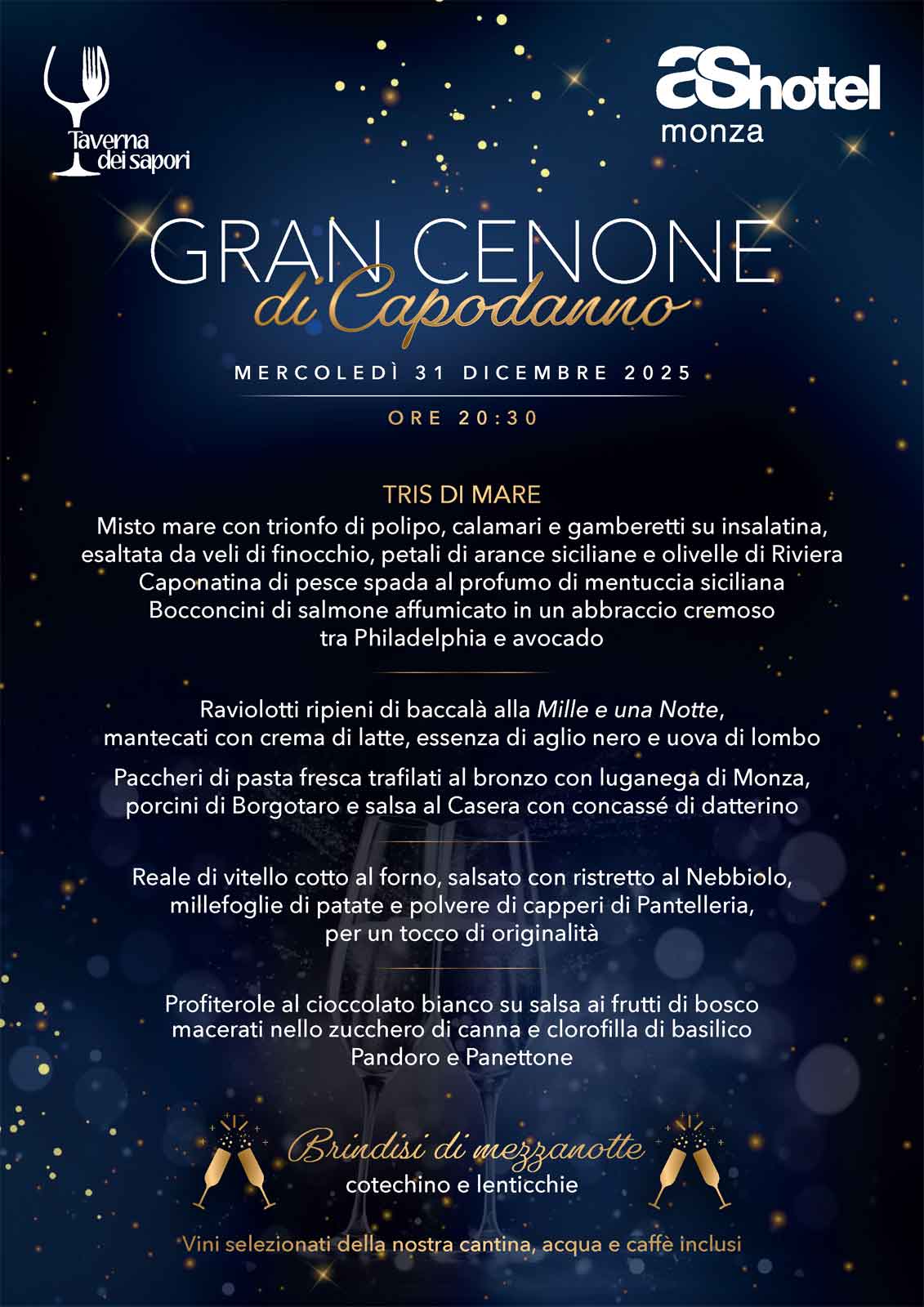 Taverna dei sapori

aShotel monza

GRAN CENONE
di Capodanno

MERCOLEDÌ 31 DICEMBRE 2025

ORE 20:30

TRIS DI MARE
Misto mare con trionfo di polipo, calamari e gamberetti su insalatina, esaltata da veli di finocchio, petali di arance siciliane e olivelle di Riviera
Caponatina di pesce spada al profumo di mentuccia siciliana
Bocconcini di salmone affumicato in un abbraccio cremoso tra Philadelphia e avocado

Raviolotti ripieni di baccalà alla Mille e una Notte, mantecati con crema di latte, essenza di aglio nero e uova di lombo

Paccheri di pasta fresca trafilati al bronzo con luganega di Monza, porcini di Borgotaro e salsa al Casera con concassé di datterino

Reale di vitello cotto al forno, salsato con ristretto al Nebbiolo, millefoglie di patate e polvere di capperi di Pantelleria, per un tocco di originalità

Profiterole al cioccolato bianco su salsa ai frutti di bosco macerati nello zucchero di canna e clorofilla di basilico
Pandoro e Panettone

Brindisi di mezzanotte
cotechino e lenticchie

Vini selezionati della nostra cantina, acqua e caffè inclusi